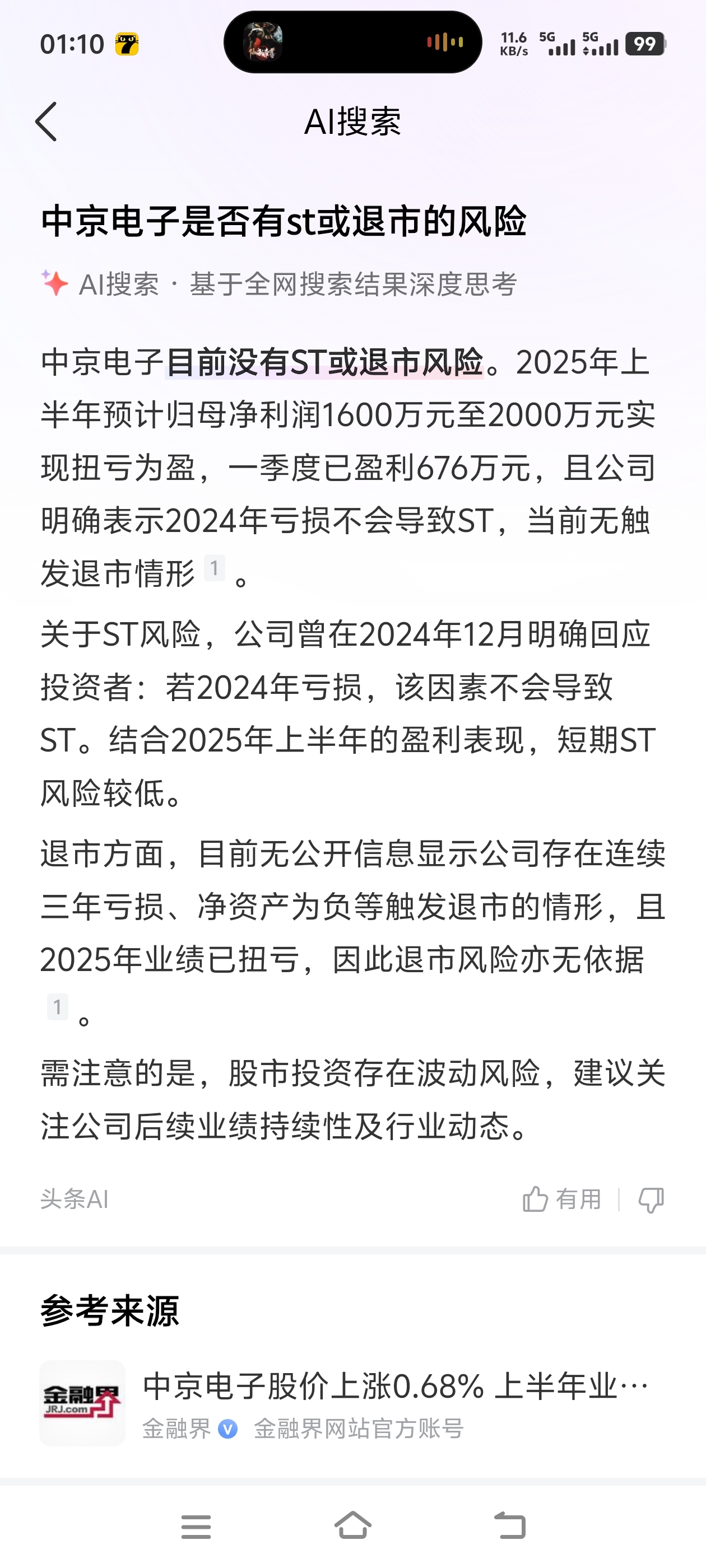 01:10

11.6 KB/s 5G 5G 99

AI搜索

中京电子是否有st或退市的风险

AI搜索 · 基于全网搜索结果深度思考

中京电子目前没有ST或退市风险。2025年上半年预计归母净利润1600万元至2000万元实现扭亏为盈，一季度已盈利676万元，且公司明确表示2024年亏损不会导致ST，当前无触发退市情形 1 。

关于ST风险，公司曾在2024年12月明确回应投资者：若2024年亏损，该因素不会导致ST。结合2025年上半年的盈利表现，短期ST风险较低。

退市方面，目前无公开信息显示公司存在连续三年亏损、净资产为负等触发退市的情形，且2025年业绩已扭亏，因此退市风险亦无依据 1 。

需注意的是，股市投资存在波动风险，建议关注公司后续业绩持续性及行业动态。

头条AI

有用

参考来源

金融界 JRJ.com

中京电子股价上涨0.68% 上半年业…

金融界 金融界网站官方账号